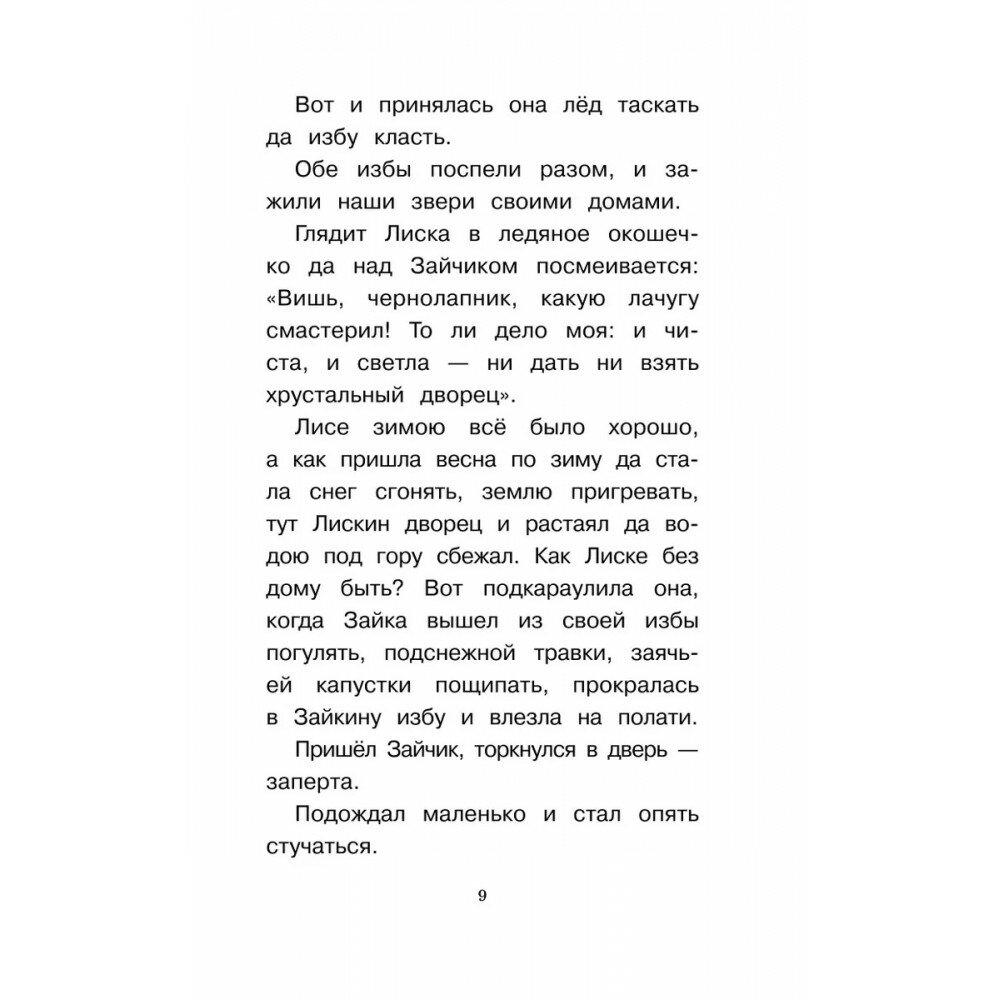 Вот и принялась она лёд таскать да избу класть.

Обе избы поспели разом, и зажили наши звери своими домами.

Глядит Лиска в ледяное окошечко да над Зайчиком посмеивается: «Вишь, чернолапник, какую лачугу смастерил! То ли дело моя: и чиста, и светла — ни дать ни взять хрустальный дворец».

Лисе зимою всё было хорошо, а как пришла весна по зиму да стала снег сгонять, землю пригревать, тут Лискин дворец и растаял да водою под гору сбежал. Как Лиске без дому быть? Вот подкараулила она, когда Зайка вышел из своей избы погулять, подснежной травки, заячьей капустки пощипать, прокралась в Зайкину избу и влезла на полати.

Пришёл Зайчик, торкнулся в дверь — заперта.

Подождал маленько и стал опять стучаться.

9